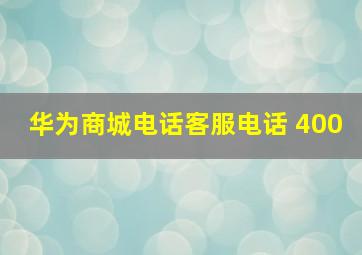 华为商城电话客服电话 400